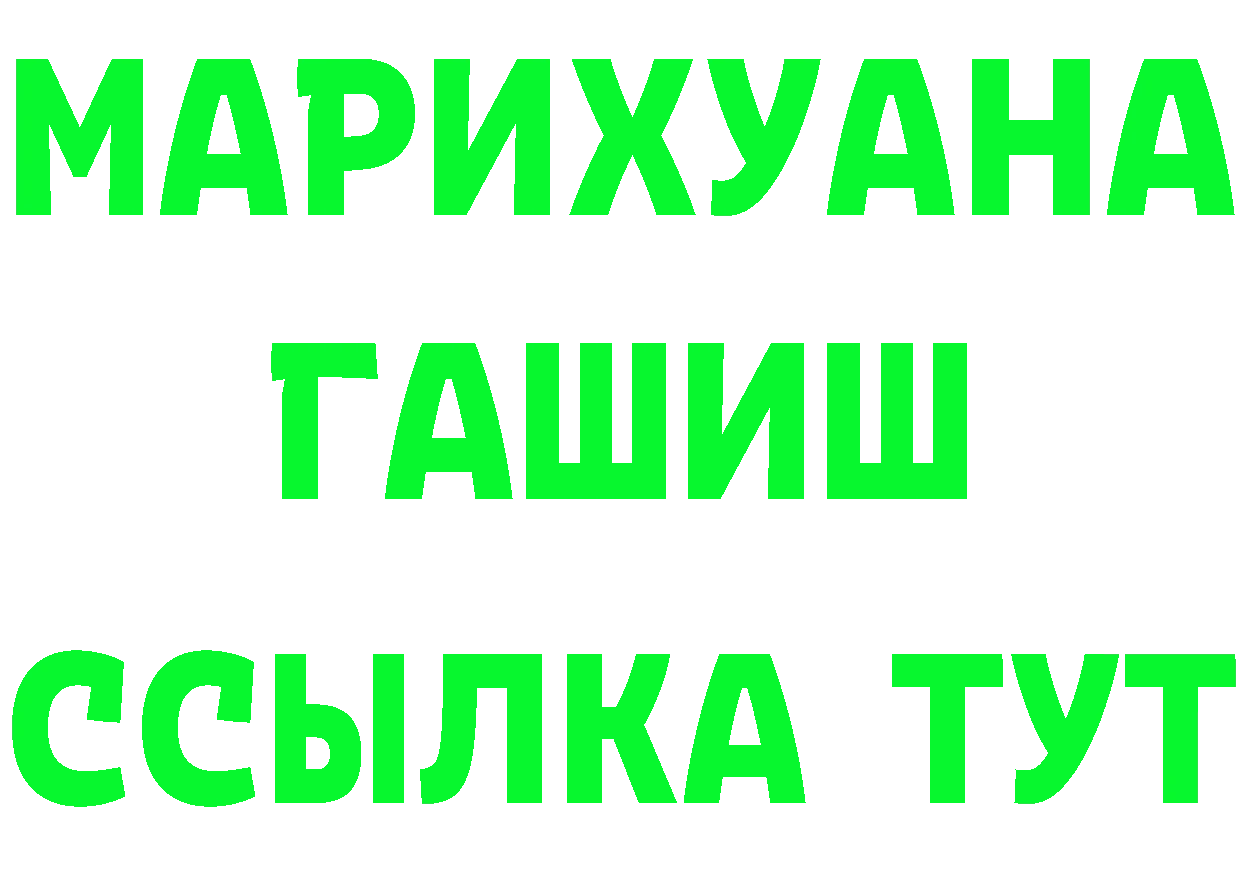 МАРИХУАНА
ГАШИШ
ССЫЛКА ТУТ